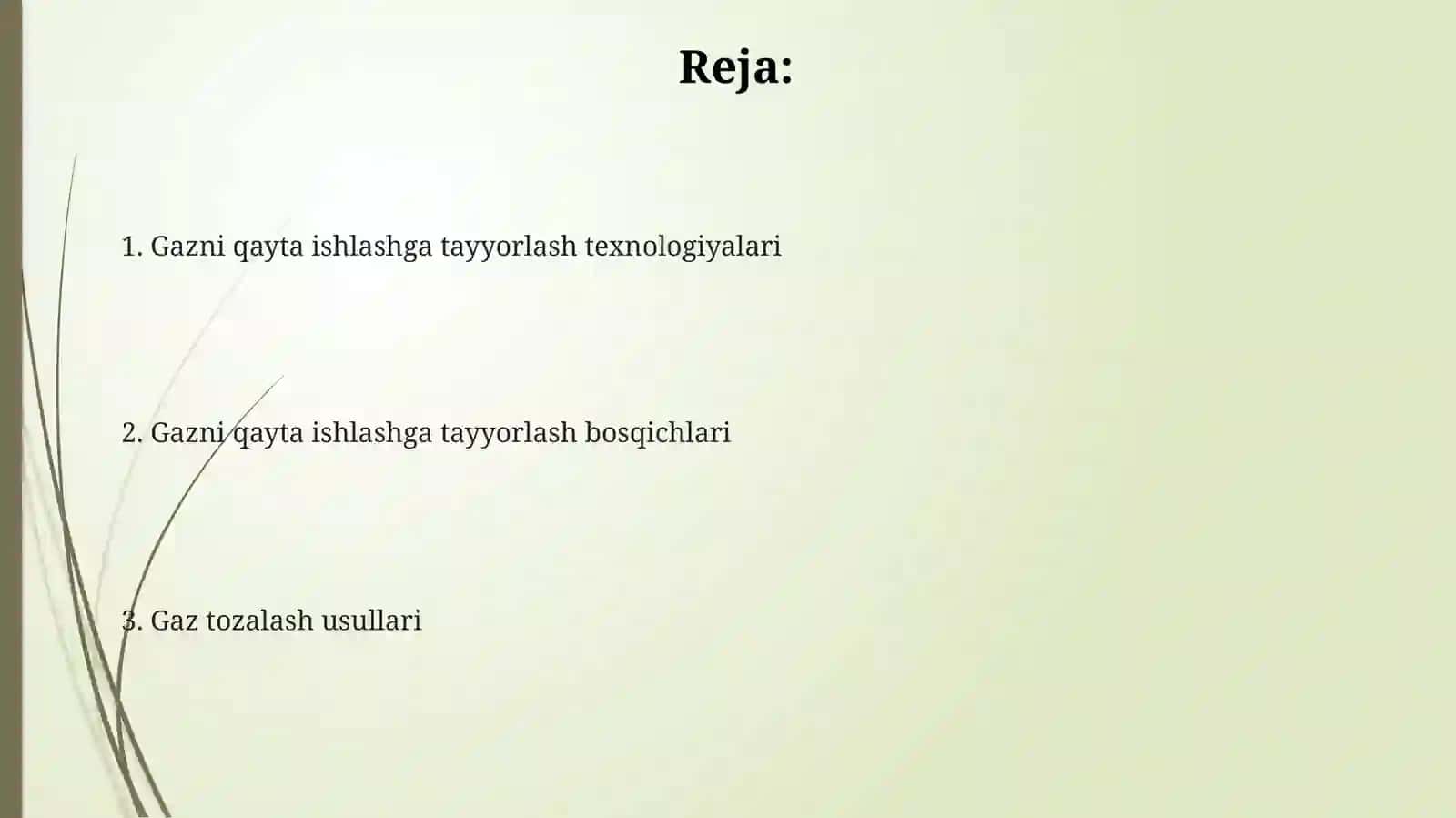 Reja:

1. Gazni qayta ishlashga tayyorlash texnologiyalari

2. Gazni qayta ishlashga tayyorlash bosqichlari

3. Gaz tozalash usullari